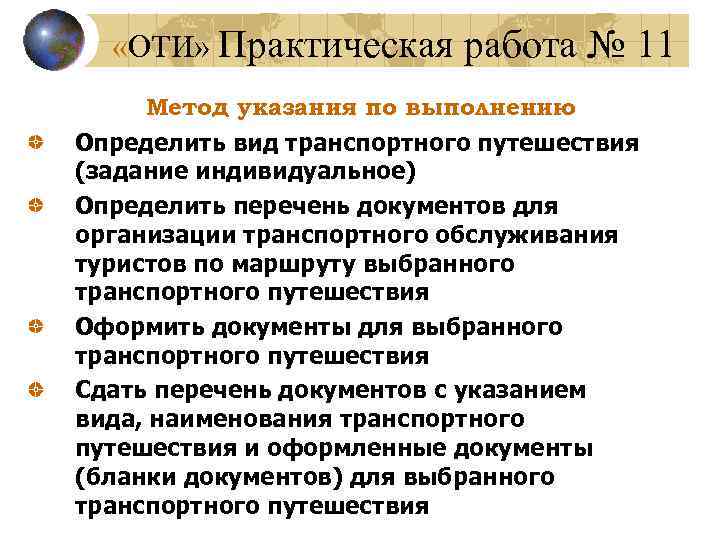 «ОТИ» Практическая работа № 11

Метод указания по выполнению

• Определить вид транспортного путешествия (задание индивидуальное)
• Определить перечень документов для организации транспортного обслуживания туристов по маршруту выбранного транспортного путешествия
• Оформить документы для выбранного транспортного путешествия
• Сдать перечень документов с указанием вида, наименования транспортного путешествия и оформленные документы (бланки документов) для выбранного транспортного путешествия